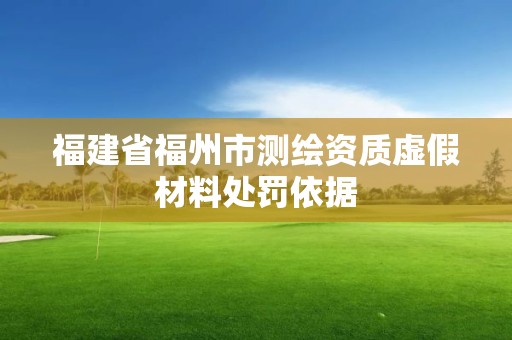 福建省福州市测绘资质虚假材料处罚依据